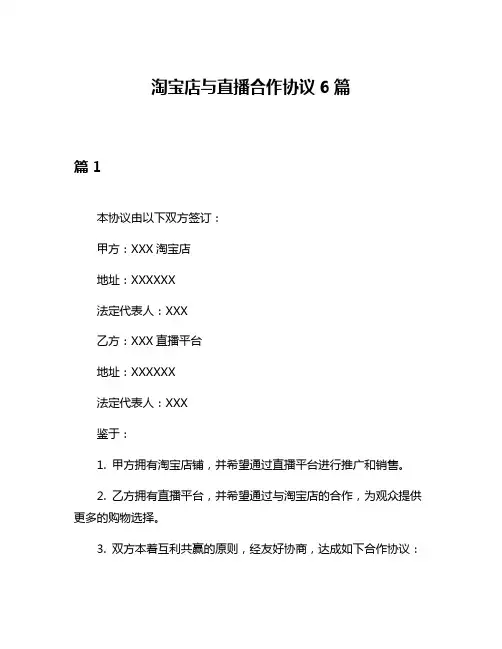 淘宝店与直播合作协议 6 篇

篇 1

本协议由以下双方签订：

甲方：XXX 淘宝店

地址：XXXXXX

法定代表人：XXX

乙方：XXX 直播平台

地址：XXXXXX

法定代表人：XXX

鉴于：

1. 甲方拥有淘宝店铺，并希望通过直播平台进行推广和销售。

2. 乙方拥有直播平台，并希望通过与淘宝店的合作，为观众提供更多的购物选择。

3. 双方本着互利共赢的原则，经友好协商，达成如下合作协议：